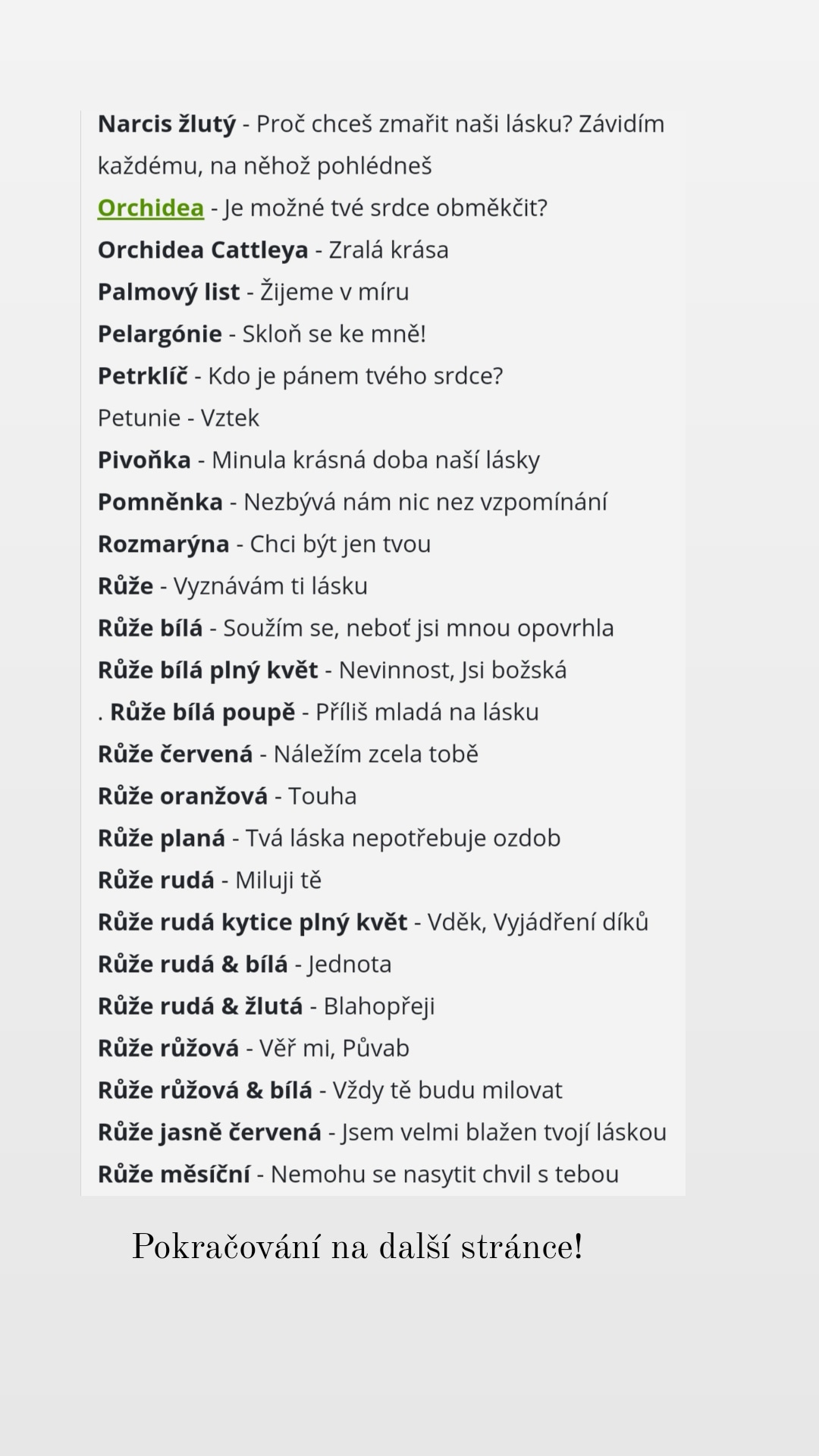 Narcis žlutý - Proč chceš zmařit naši lásku? Závidím každému, na něhož pohlédneš
Orchidea - Je možné tvé srdce obměkčit?
Orchidea Cattleya - Zralá krása
Palmový list - Žijeme v míru
Pelargónie - Skloň se ke mně!
Petrklíč - Kdo je pánem tvého srdce?
Petunie - Vztek
Pivoňka - Minula krásná doba naší lásky
Pomněnka - Nezbývá nám nic nez vzpomínání
Rozmarýna - Chci být jen tvou
Růže - Vyznávám ti lásku
Růže bílá - Soužím se, neboť jsi mnou opovrhla
Růže bílá plný květ - Nevinnost, Jsi božská
. Růže bílá poupě - Příliš mladá na lásku
Růže červená - Náležím zcela tobě
Růže oranžová - Touha
Růže planá - Tvá láska nepotřebuje ozdob
Růže rudá - Miluji tě
Růže rudá kytice plný květ - Vděk, Vyjádření díků
Růže rudá & bílá - Jednota
Růže rudá & žlutá - Blahopřeji
Růže růžová - Věř mi, Půvab
Růže růžová & bílá - Vždy tě budu milovat
Růže jasně červená - Jsem velmi blažen tvojí láskou
Růže měsíční - Nemohu se nasytit chvil s tebou

Pokračování na další stránce!